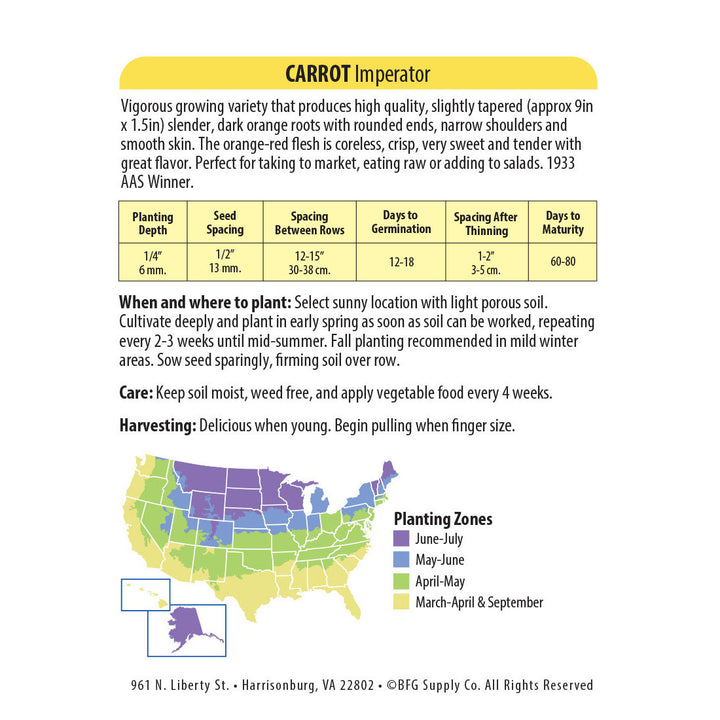 CARROT Imperator

Vigorous growing variety that produces high quality, slightly tapered (approx 9in x 1.5in) slender, dark orange roots with rounded ends, narrow shoulders and smooth skin. The orange-red flesh is coreless, crisp, very sweet and tender with great flavor. Perfect for taking to market, eating raw or adding to salads. 1933 AAS Winner.

| Planting Depth | Seed Spacing | Spacing Between Rows | Days to Germination | Spacing After Thinning | Days to Maturity |
|---|---|---|---|---|---|
| 1/4" 6 mm. | 1/2" 13 mm. | 12-15" 30-38 cm. | 12-18 | 1-2" 3-5 cm. | 60-80 |

When and where to plant: Select sunny location with light porous soil. Cultivate deeply and plant in early spring as soon as soil can be worked, repeating every 2-3 weeks until mid-summer. Fall planting recommended in mild winter areas. Sow seed sparingly, firming soil over row.

Care: Keep soil moist, weed free, and apply vegetable food every 4 weeks.

Harvesting: Delicious when young. Begin pulling when finger size.

Planting Zones
June-July
May-June
April-May
March-April & September

961 N. Liberty St. • Harrisonburg, VA 22802 • ©BFG Supply Co. All Rights Reserved